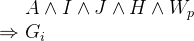 $A \wedge I \wedge J \wedge H \wedge W_p$
$\Rightarrow G_i$